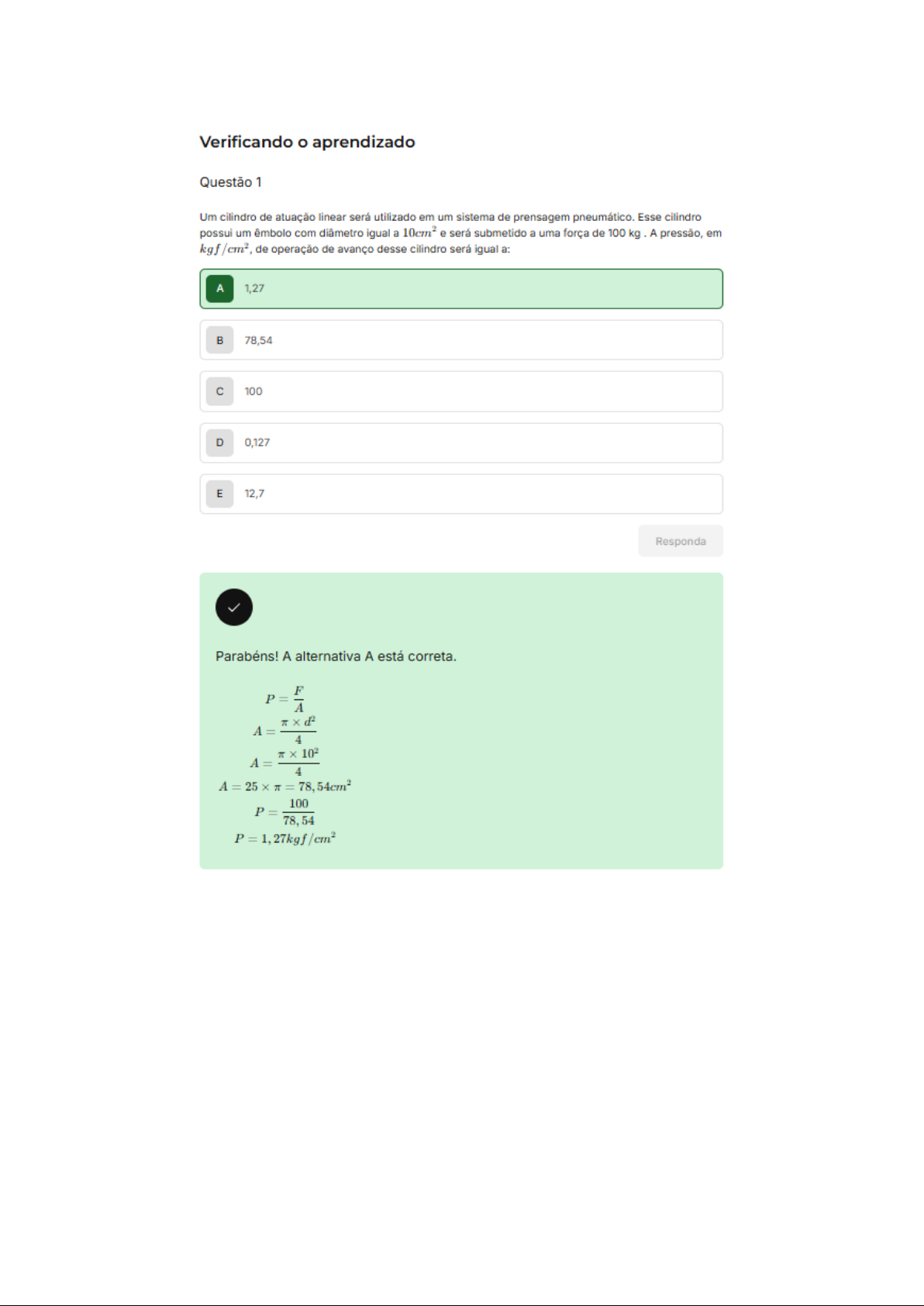 Verificando o aprendizado

Questão 1

Um cilindro de atuação linear será utilizado em um sistema de prensagem pneumático. Esse cilindro possui um êmbolo com diâmetro igual a $10cm^2$ e será submetido a uma força de 100 kg . A pressão, em $kgf/cm^2$, de operação de avanço desse cilindro será igual a:

A 1,27

B 78,54

C 100

D 0,127

E 12,7

Responda

Parabéns! A alternativa A está correta.

$P = \frac{F}{A}$
$A = \frac{\pi \times d^2}{4}$
$A = \frac{\pi \times 10^2}{4}$
$A = 25 \times \pi = 78,54cm^2$
$P = \frac{100}{78,54}$
$P = 1,27kgf/cm^2$